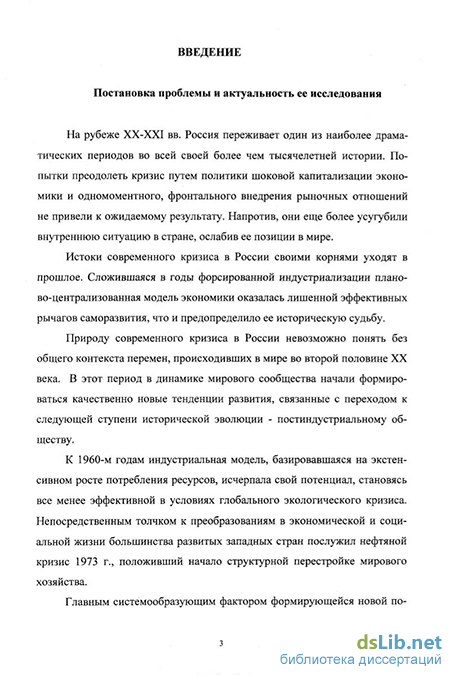 ВВЕДЕНИЕ

Постановка проблемы и актуальность ее исследования

На рубеже XX-XXI вв. Россия переживает один из наиболее драматических периодов во всей своей более чем тысячелетней истории. Попытки преодолеть кризис путем политики шоковой капитализации экономики и одномоментного, фронтального внедрения рыночных отношений не привели к ожидаемому результату. Напротив, они еще более усугубили внутреннюю ситуацию в стране, ослабив ее позиции в мире.

Истоки современного кризиса в России своими корнями уходят в прошлое. Сложившаяся в годы форсированной индустриализации планово-централизованная модель экономики оказалась лишенной эффективных рычагов саморазвития, что и предопределило ее историческую судьбу.

Природу современного кризиса в России невозможно понять без общего контекста перемен, происходивших в мире во второй половине XX века. В этот период в динамике мирового сообщества начали формироваться качественно новые тенденции развития, связанные с переходом к следующей ступени исторической эволюции - постиндустриальному обществу.

К 1960-м годам индустриальная модель, базировавшаяся на экстенсивном росте потребления ресурсов, исчерпала свой потенциал, становясь все менее эффективной в условиях глобального экологического кризиса. Непосредственным толчком к преобразованиям в экономической и социальной жизни большинства развитых западных стран послужил нефтяной кризис 1973 г., положивший начало структурной перестройке мирового хозяйства.

Главным системообразующим фактором формирующейся новой по-

3

dsLib.net
библиотека диссертаций